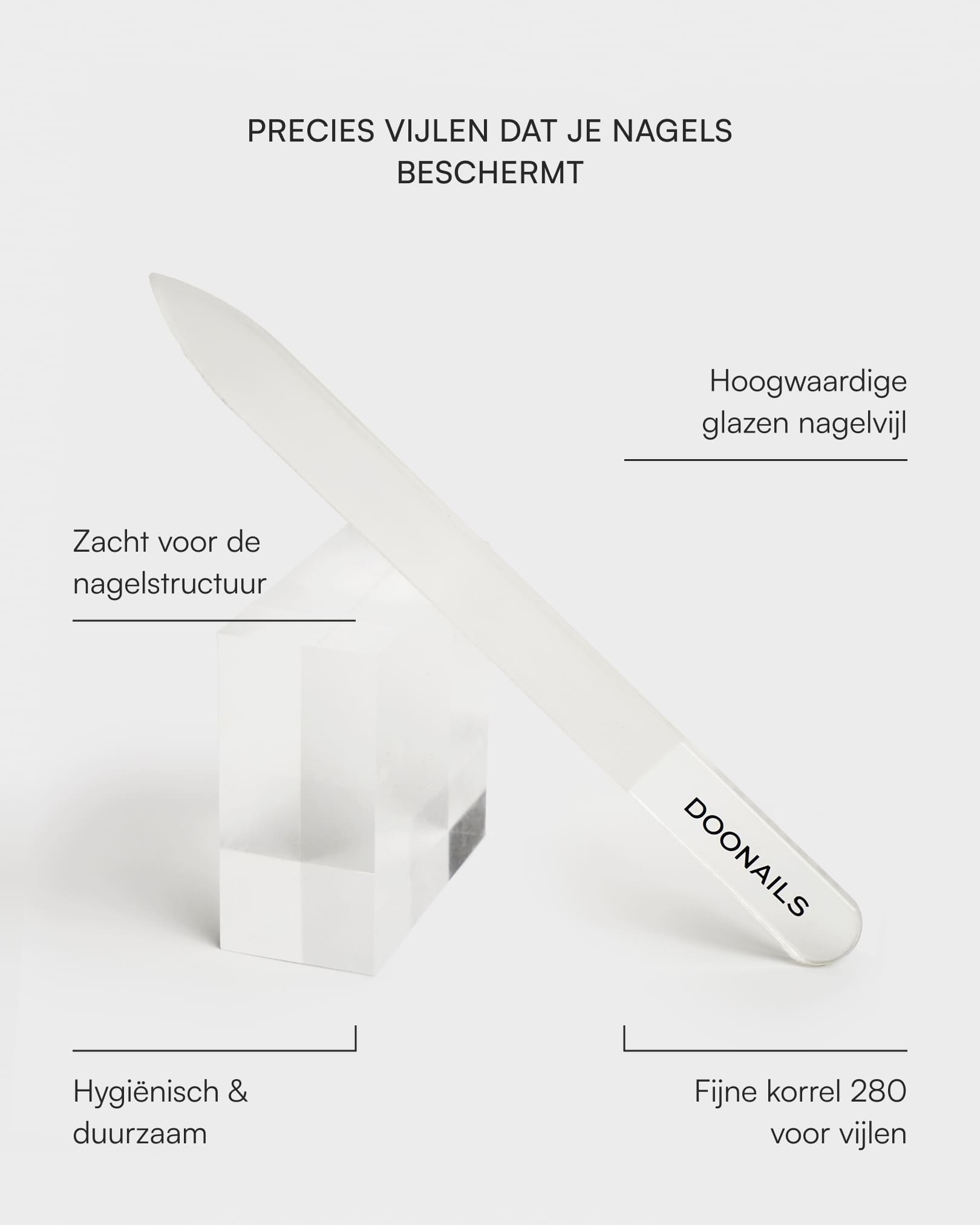 PRECIES VIJLEN DAT JE NAGELS BESCHERMT

Hoogwaardige glazen nagelvijl

Zacht voor de nagelstructuur

DOONAILS

Hygiënisch & duurzaam

Fijne korrel 280 voor vijlen